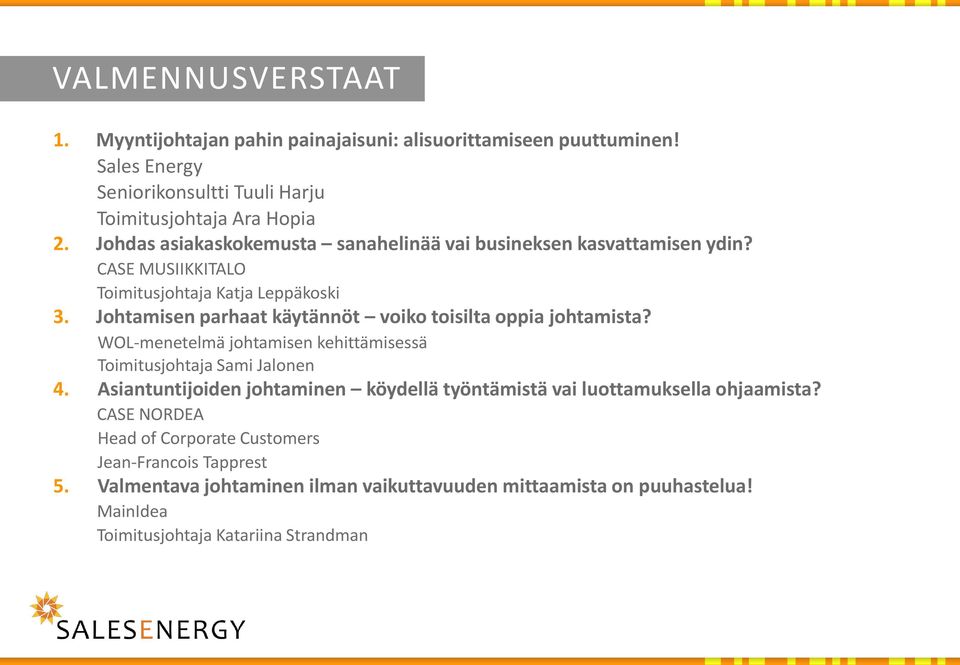 VALMENNUSVERSTAAT

1. Myyntijohtajan pahin painajaisuni: alisuorittamiseen puuttuminen!
Sales Energy
Seniorikonsultti Tuuli Harju
Toimitusjohtaja Ara Hopia

2. Johdas asiakaskokemusta – sanahelinää vai busineksen kasvattamisen ydin?
CASE MUSIIKKITALO
Toimitusjohtaja Katja Leppäkoski

3. Johtamisen parhaat käytännöt – voiko toisilta oppia johtamista?
WOL-menetelmä johtamisen kehittämisessä
Toimitusjohtaja Sami Jalonen

4. Asiantuntijoiden johtaminen – köydellä työntämistä vai luottamuksella ohjaamista?
CASE NORDEA
Head of Corporate Customers
Jean-Francois Tapprest

5. Valmentava johtaminen ilman vaikuttavuuden mittaamista on puuhastelua!
MainIdea
Toimitusjohtaja Katariina Strandman

SALESENERGY